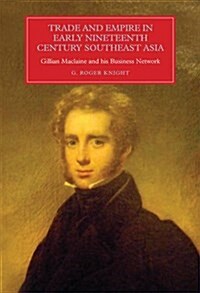 TRADE AND EMPIRE IN EARLY NINETEENTH CENTURY SOUTHEAST ASIA

Gillian Maclaine and his Business Network

G. ROGER KNIGHT